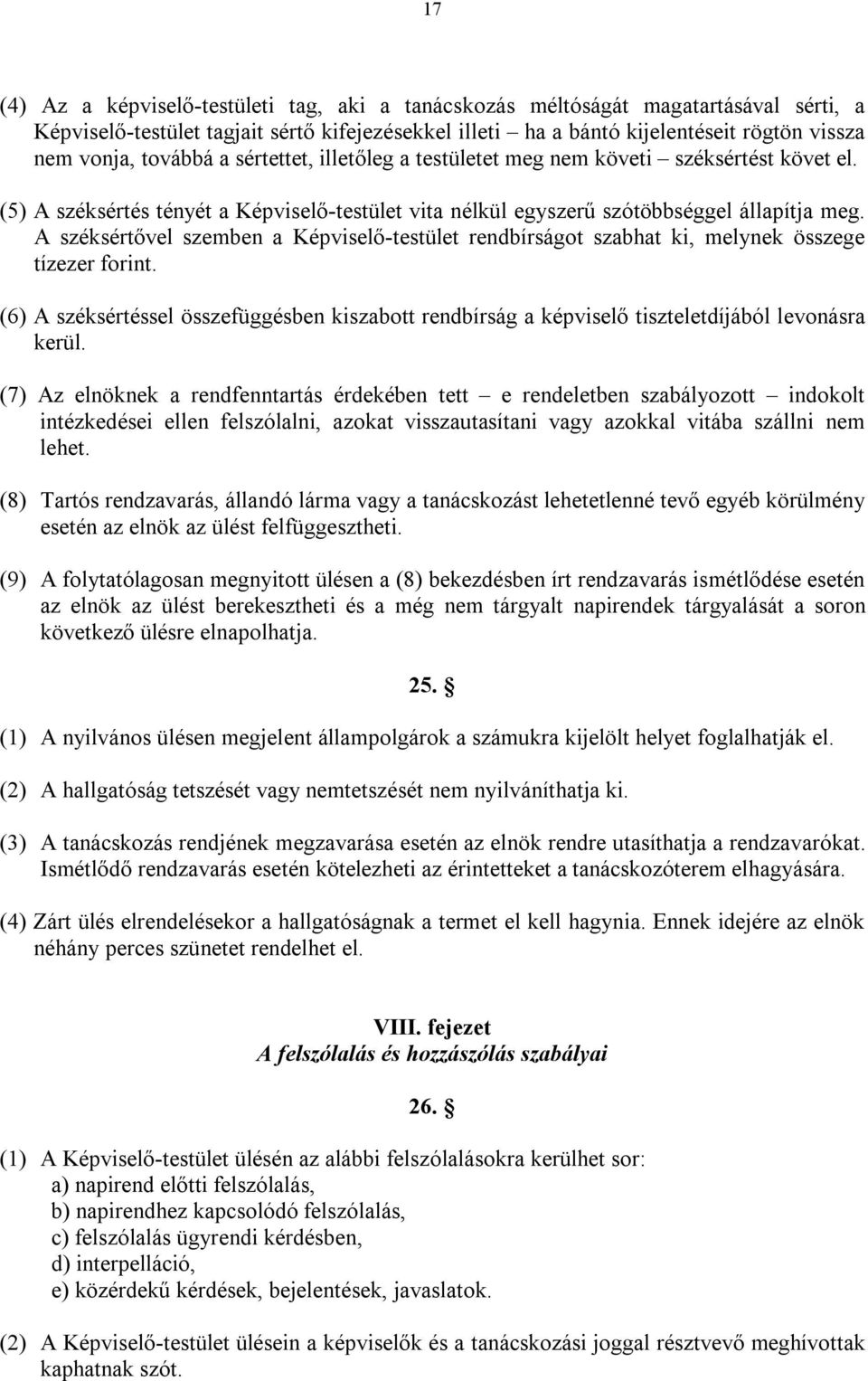 17

(4) Az a képviselő-testületi tag, aki a tanácskozás méltóságát magatartásával sérti, a Képviselő-testület tagjait sértő kifejezésekkel illeti – ha a bántó kijelentéseit rögtön vissza nem vonja, továbbá a sértettet, illetőleg a testületet meg nem követi – széksértést követ el.

(5) A széksértés tényét a Képviselő-testület vita nélkül egyszerű szótöbbséggel állapítja meg. A széksértővel szemben a Képviselő-testület rendbírságot szabhat ki, melynek összege tízezer forint.

(6) A széksértéssel összefüggésben kiszabott rendbírság a képviselő tiszteletdíjából levonásra kerül.

(7) Az elnöknek a rendfenntartás érdekében tett – e rendeletben szabályozott – indokolt intézkedései ellen felszólalni, azokat visszautasítani vagy azokkal vitába szállni nem lehet.

(8) Tartós rendzavarás, állandó lárma vagy a tanácskozást lehetetlenné tevő egyéb körülmény esetén az elnök az ülést felfüggesztheti.

(9) A folytatólagosan megnyitott ülésen a (8) bekezdésben írt rendzavarás ismétlődése esetén az elnök az ülést berekesztheti és a még nem tárgyalt napirendek tárgyalását a soron következő ülésre elnapolhatja.

25. §

(1) A nyilvános ülésen megjelent állampolgárok a számukra kijelölt helyet foglalhatják el.

(2) A hallgatóság tetszését vagy nemtetszését nem nyilváníthatja ki.

(3) A tanácskozás rendjének megzavarása esetén az elnök rendre utasíthatja a rendzavarókat. Ismétlődő rendzavarás esetén kötelezheti az érintetteket a tanácskozóterem elhagyására.

(4) Zárt ülés elrendelésekor a hallgatóságnak a termet el kell hagynia. Ennek idejére az elnök néhány perces szünetet rendelhet el.

VIII. fejezet
A felszólalás és hozzászólás szabályai

26. §

(1) A Képviselő-testület ülésén az alábbi felszólalásokra kerülhet sor:
a) napirend előtti felszólalás,
b) napirendhez kapcsolódó felszólalás,
c) felszólalás ügyrendi kérdésben,
d) interpelláció,
e) közérdekű kérdések, bejelentések, javaslatok.

(2) A Képviselő-testület ülésein a képviselők és a tanácskozási joggal résztvevő meghívottak kaphatnak szót.